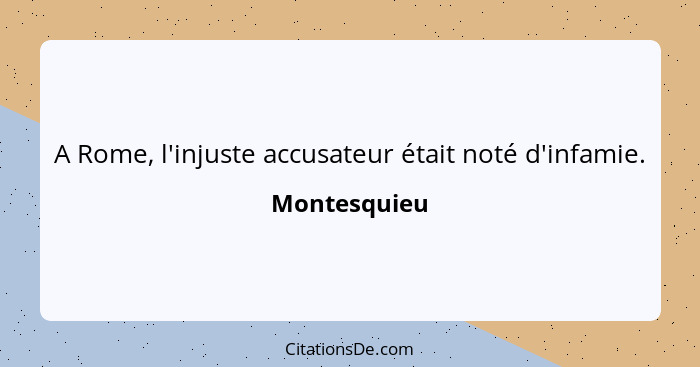 A Rome, l'injuste accusateur était noté d'infamie.

Montesquieu

CitationsDe.com